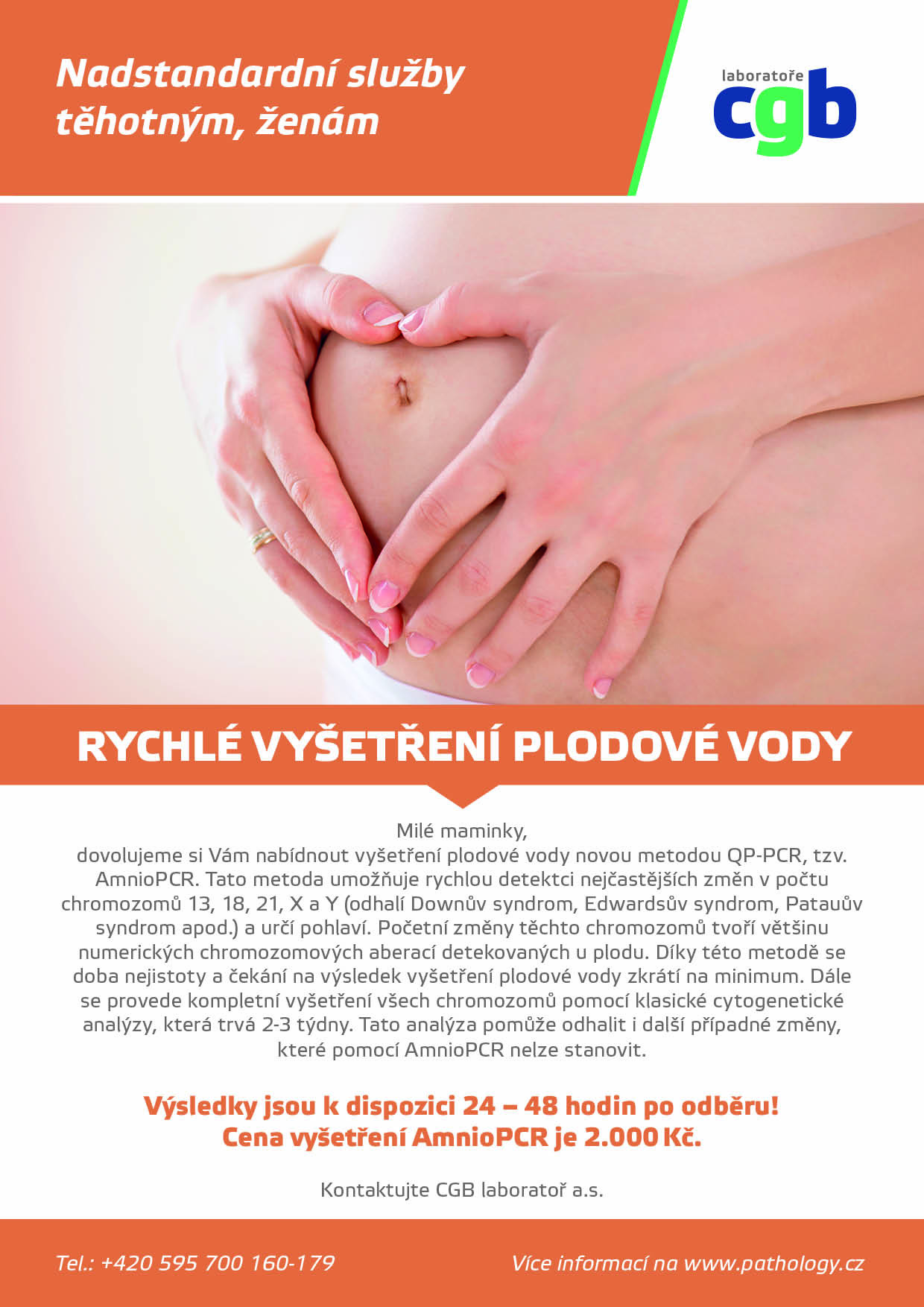 Nadstandardní služby těhotným, ženám

laboratoře
cgb

RYCHLÉ VYŠETŘENÍ PLODOVÉ VODY

Milé maminky,
dovolujeme si Vám nabídnout vyšetření plodové vody novou metodou QP-PCR, tzv. AmnioPCR. Tato metoda umožňuje rychlou detektci nejčastějších změn v počtu chromozomů 13, 18, 21, X a Y (odhalí Downův syndrom, Edwardsův syndrom, Patauův syndrom apod.) a určí pohlaví. Početní změny těchto chromozomů tvoří většinu numerických chromozomových aberací detekovaných u plodu. Díky této metodě se doba nejistoty a čekání na výsledek vyšetření plodové vody zkrátí na minimum. Dále se provede kompletní vyšetření všech chromozomů pomocí klasické cytogenetické analýzy, která trvá 2-3 týdny. Tato analýza pomůže odhalit i další případné změny, které pomocí AmnioPCR nelze stanovit.

Výsledky jsou k dispozici 24 – 48 hodin po odběru!
Cena vyšetření AmnioPCR je 2.000 Kč.

Kontaktujte CGB laboratoř a.s.

Tel.: +420 595 700 160-179

Více informací na www.pathology.cz